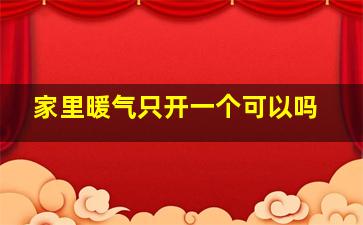 家里暖气只开一个可以吗